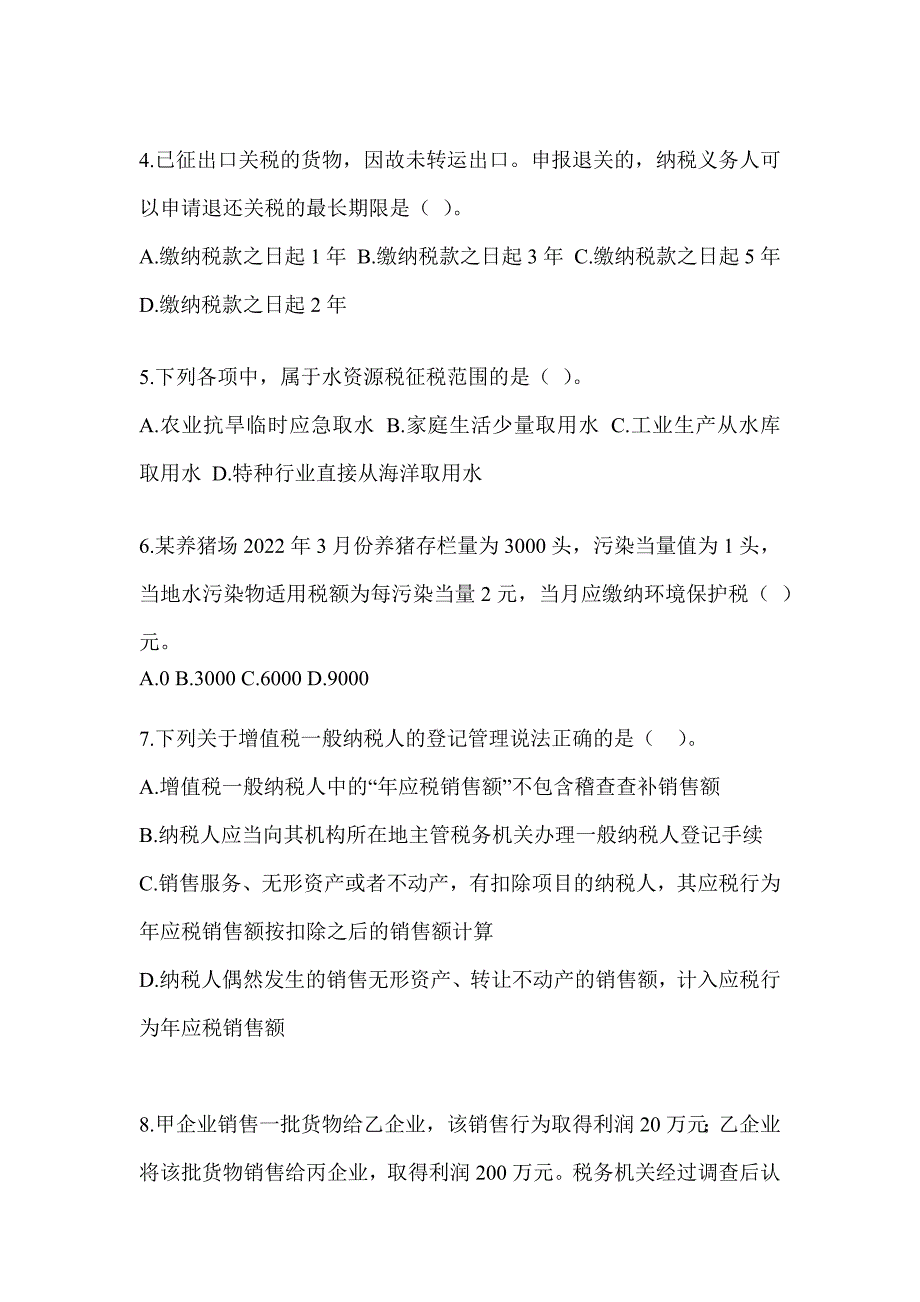 4.已征出口关税的货物，因故未转运出口。申报退关的，纳税义务人可以申请退还关税的最长期限是（ ）。

A.缴纳税款之日起 1 年 B.缴纳税款之日起 3 年 C.缴纳税款之日起 5 年 D.缴纳税款之日起 2 年

5.下列各项中，属于水资源税征税范围的是（ ）。

A.农业抗旱临时应急取水 B.家庭生活少量取用水 C.工业生产从水库取用水 D.特种行业直接从海洋取用水

6.某养猪场 2022 年 3 月份养猪存栏量为 3000 头，污染当量值为 1 头，当地水污染物适用税额为每污染当量 2 元，当月应缴纳环境保护税（ ）元。

A.0 B.3000 C.6000 D.9000

7.下列关于增值税一般纳税人的登记管理说法正确的是（ ）。

A.增值税一般纳税人中的“年应税销售额”不包含稽查查补销售额

B.纳税人应当向其机构所在地主管税务机关办理一般纳税人登记手续

C.销售服务、无形资产或者不动产，有扣除项目的纳税人，其应税行为年应税销售额按扣除之后的销售额计算

D.纳税人偶然发生的销售无形资产、转让不动产的销售额，计入应税行为年应税销售额

8.甲企业销售一批货物给乙企业，该销售行为取得利润 20 万元；乙企业将该批货物销售给丙企业，取得利润 200 万元。税务机关经过调查后认